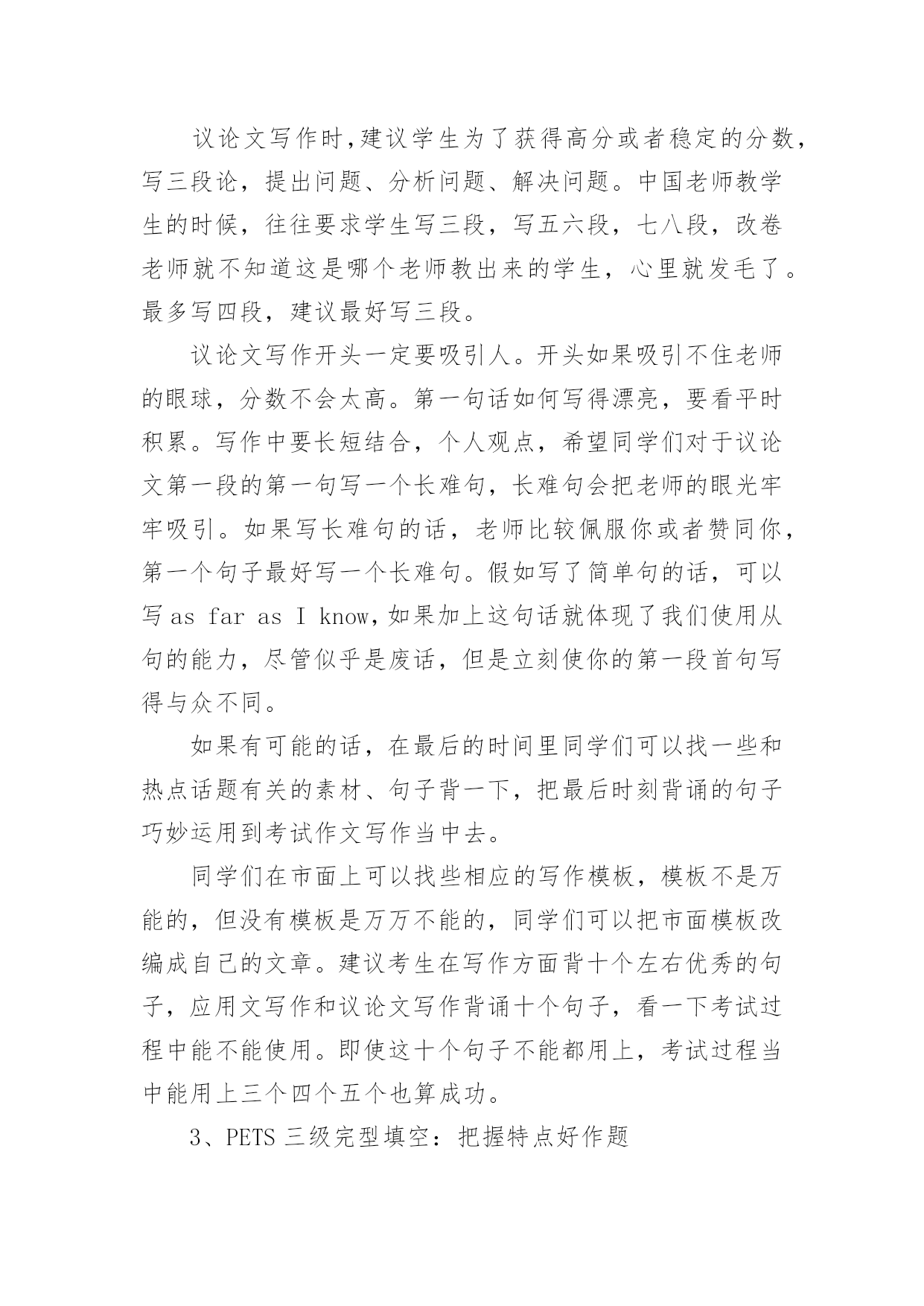 议论文写作时,建议学生为了获得高分或者稳定的分数,写三段论，提出问题、分析问题、解决问题。中国老师教学生的时候，往往要求学生写三段，写五六段，七八段，改卷老师就不知道这是哪个老师教出来的学生，心里就发毛了。最多写四段，建议最好写三段。

议论文写作开头一定要吸引人。开头如果吸引不住老师的眼球，分数不会太高。第一句话如何写得漂亮，要看平时积累。写作中要长短结合，个人观点，希望同学们对于议论文第一段的第一句写一个长难句，长难句会把老师的眼光牢牢吸引。如果写长难句的话，老师比较佩服你或者赞同你，第一个句子最好写一个长难句。假如写了简单句的话，可以写 as far as I know,如果加上这句话就体现了我们使用从句的能力，尽管似乎是废话，但是立刻使你的第一段首句写得与众不同。

如果有可能的话，在最后的时间里同学们可以找一些和热点话题有关的素材、句子背一下，把最后时刻背诵的句子巧妙运用到考试作文写作当中去。

同学们在市面上可以找些相应的写作模板，模板不是万能的，但没有模板是万万不能的，同学们可以把市面模板改编成自己的文章。建议考生在写作方面背十个左右优秀的句子，应用文写作和议论文写作背诵十个句子，看一下考试过程中能不能使用。即使这十个句子不能都用上，考试过程当中能用上三个四个五个也算成功。

3、PETS 三级完型填空：把握特点好作题